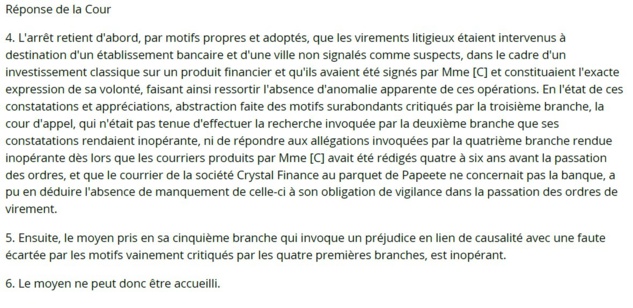 Réponse de la Cour

4. L'arrêt retient d'abord, par motifs propres et adoptés, que les virements litigieux étaient intervenus à destination d'un établissement bancaire et d'une ville non signalés comme suspects, dans le cadre d'un investissement classique sur un produit financier et qu'ils avaient été signés par Mme [C] et constituaient l'exacte expression de sa volonté, faisant ainsi ressortir l'absence d'anomalie apparente de ces opérations. En l'état de ces constatations et appréciations, abstraction faite des motifs surabondants critiqués par la troisième branche, la cour d'appel, qui n'était pas tenue d'effectuer la recherche invoquée par la deuxième branche que ses constatations rendaient inopérante, ni de répondre aux allégations invoquées par la quatrième branche rendue inopérante dès lors que les courriers produits par Mme [C] avait été rédigés quatre à six ans avant la passation des ordres, et que le courrier de la société Crystal Finance au parquet de Papeete ne concernait pas la banque, a pu en déduire l'absence de manquement de celle-ci à son obligation de vigilance dans la passation des ordres de virement.

5. Ensuite, le moyen pris en sa cinquième branche qui invoque un préjudice en lien de causalité avec une faute écartée par les motifs vainement critiqués par les quatre premières branches, est inopérant.

6. Le moyen ne peut donc être accueilli.